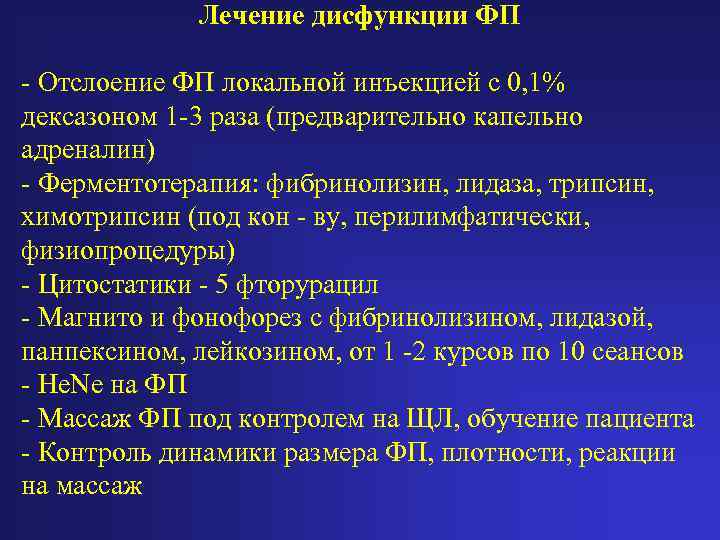 Лечение дисфункции ФП

- Отслоение ФП локальной инъекцией с 0,1% дексазоном 1-3 раза (предварительно капельно адреналин)
- Ферментотерапия: фибринолизин, лидаза, трипсин, химотрипсин (под кон - ву, перилимфатически, физиопроцедуры)
- Цитостатики - 5 фторурацил
- Магнито и фонофорез с фибринолизином, лидазой, панпексином, лейкозином, от 1 -2 курсов по 10 сеансов
- HeNe на ФП
- Массаж ФП под контролем на ЩЛ, обучение пациента
- Контроль динамики размера ФП, плотности, реакции на массаж